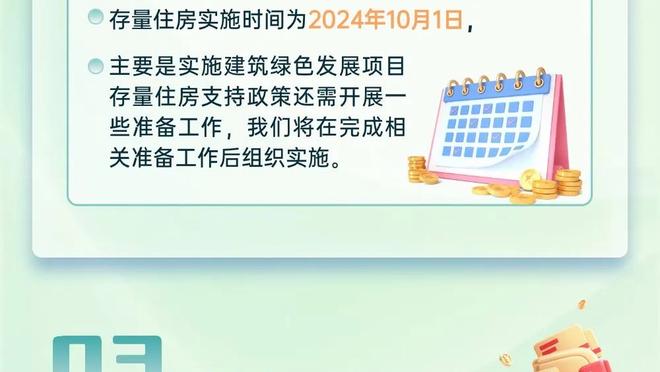 存量住房实施时间为2024年10月1日，

主要是实施建筑绿色发展项目存量住房支持政策还需开展一些准备工作，我们将在完成相关准备工作后组织实施。

03